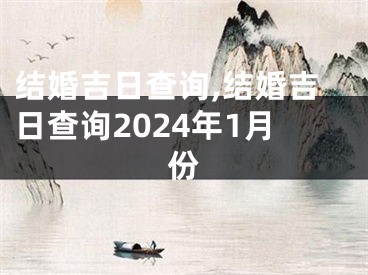 结婚吉日查询,结婚吉日查询2024年1月份